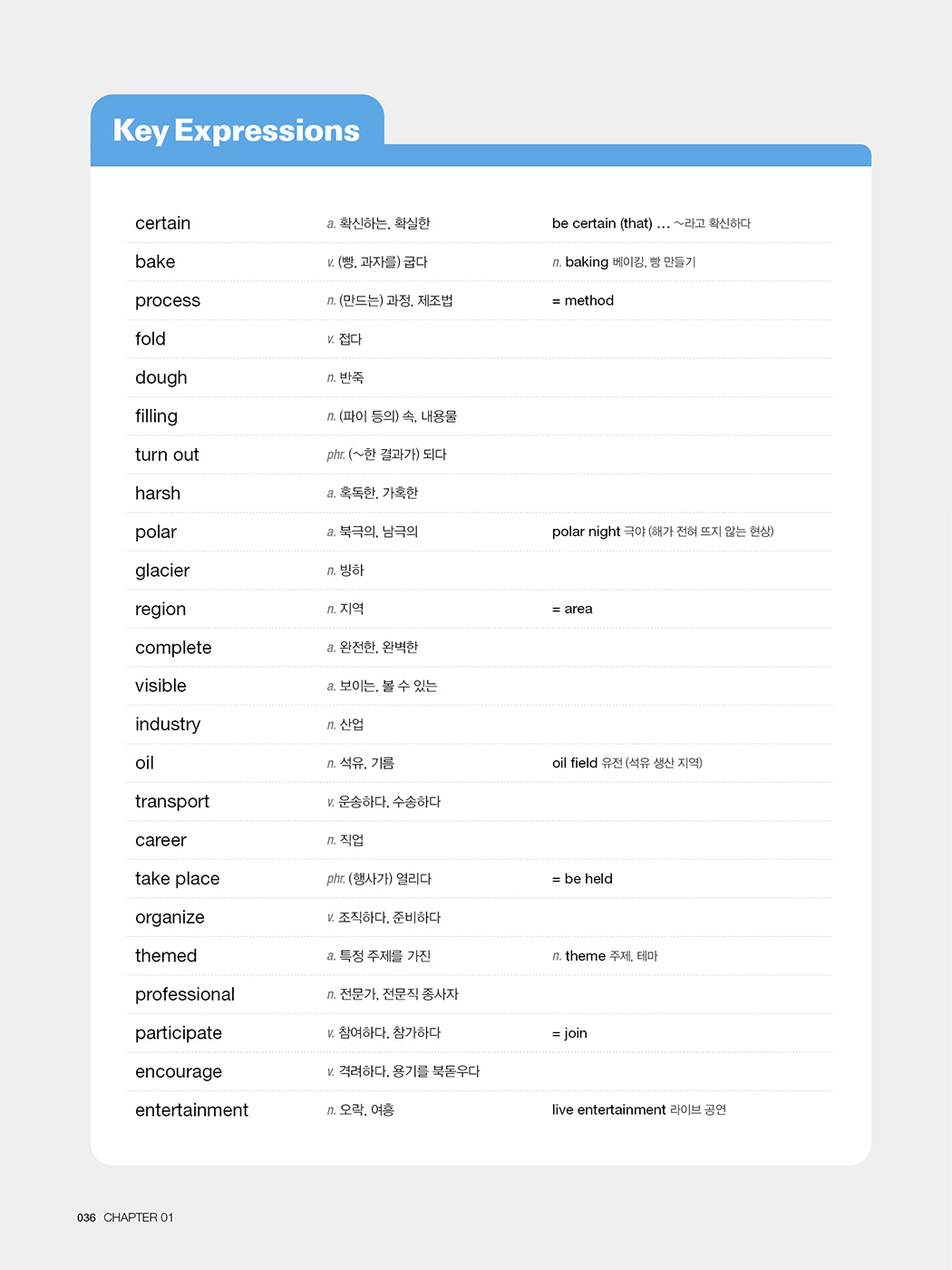 Key Expressions

| | | |
|---|---|---|
| certain | a. 확신하는, 확실한 | be certain (that) … ~라고 확신하다 |
| bake | v. (빵, 과자를) 굽다 | n. baking 베이킹, 빵 만들기 |
| process | n. (만드는) 과정, 제조법 | = method |
| fold | v. 접다 | |
| dough | n. 반죽 | |
| filling | n. (파이 등의) 속, 내용물 | |
| turn out | phr. (~한 결과가) 되다 | |
| harsh | a. 혹독한, 가혹한 | |
| polar | a. 북극의, 남극의 | polar night 극야 (해가 전혀 뜨지 않는 현상) |
| glacier | n. 빙하 | |
| region | n. 지역 | = area |
| complete | a. 완전한, 완벽한 | |
| visible | a. 보이는, 볼 수 있는 | |
| industry | n. 산업 | |
| oil | n. 석유, 기름 | oil field 유전 (석유 생산 지역) |
| transport | v. 운송하다, 수송하다 | |
| career | n. 직업 | |
| take place | phr. (행사가) 열리다 | = be held |
| organize | v. 조직하다, 준비하다 | |
| themed | a. 특정 주제를 가진 | n. theme 주제, 테마 |
| professional | n. 전문가, 전문직 종사자 | |
| participate | v. 참여하다, 참가하다 | = join |
| encourage | v. 격려하다, 용기를 북돋우다 | |
| entertainment | n. 오락, 여흥 | live entertainment 라이브 공연 |

036 CHAPTER 01